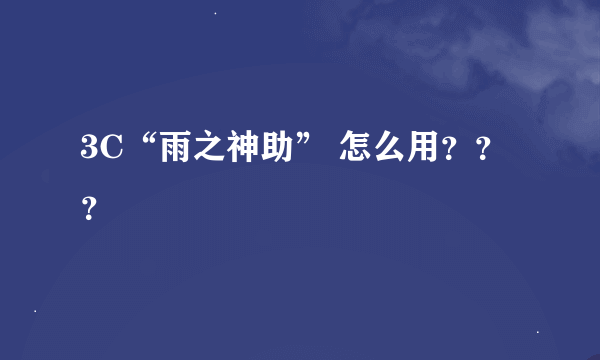 3C“雨之神助” 怎么用？？？